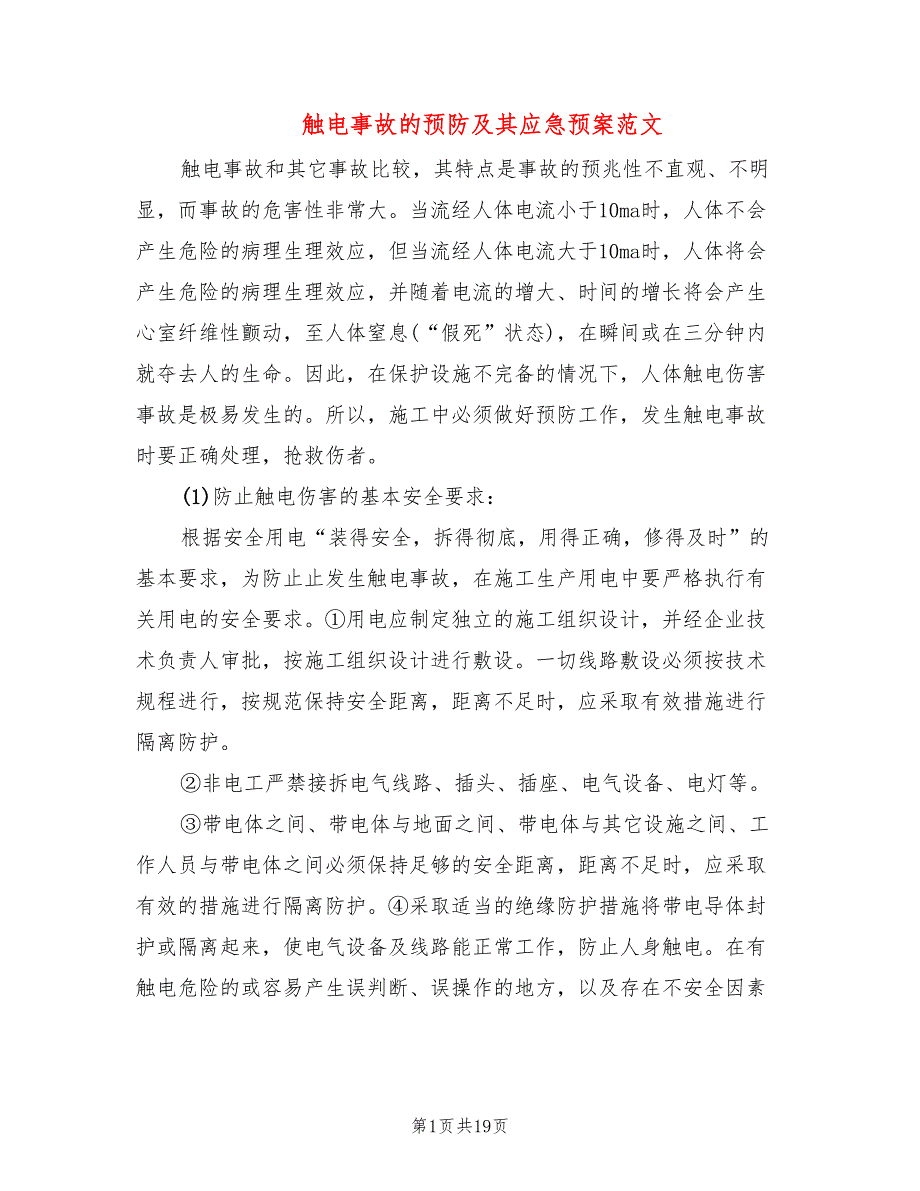 触电事故的预防及其应急预案范文

触电事故和其它事故比较，其特点是事故的预兆性不直观、不明显，而事故的危害性非常大。当流经人体电流小于10ma时，人体不会产生危险的病理生理效应，但当流经人体电流大于10ma时，人体将会产生危险的病理生理效应，并随着电流的增大、时间的增长将会产生心室纤维性颤动，至人体窒息（“假死”状态），在瞬间或在三分钟内就夺去人的生命。因此，在保护设施不完备的情况下，人体触电伤害事故是极易发生的。所以，施工中必须做好预防工作，发生触电事故时要正确处理，抢救伤者。

(1)防止触电伤害的基本安全要求：

根据安全用电“装得安全，拆得彻底，用得正确，修得及时”的基本要求，为防止止发生触电事故，在施工生产用电中要严格执行有关用电的安全要求。①用电应制定独立的施工组织设计，并经企业技术负责人审批，按施工组织设计进行敷设。一切线路敷设必须按技术规程进行，按规范保持安全距离，距离不足时，应采取有效措施进行隔离防护。

②非电工严禁接拆电气线路、插头、插座、电气设备、电灯等。

③带电体之间、带电体与地面之间、带电体与其它设施之间、工作人员与带电体之间必须保持足够的安全距离，距离不足时，应采取有效的措施进行隔离防护。④采取适当的绝缘防护措施将带电导体封护或隔离起来，使电气设备及线路能正常工作，防止人身触电。在有触电危险的或容易产生误判断、误操作的地方，以及存在不安全因素

第1页共19页